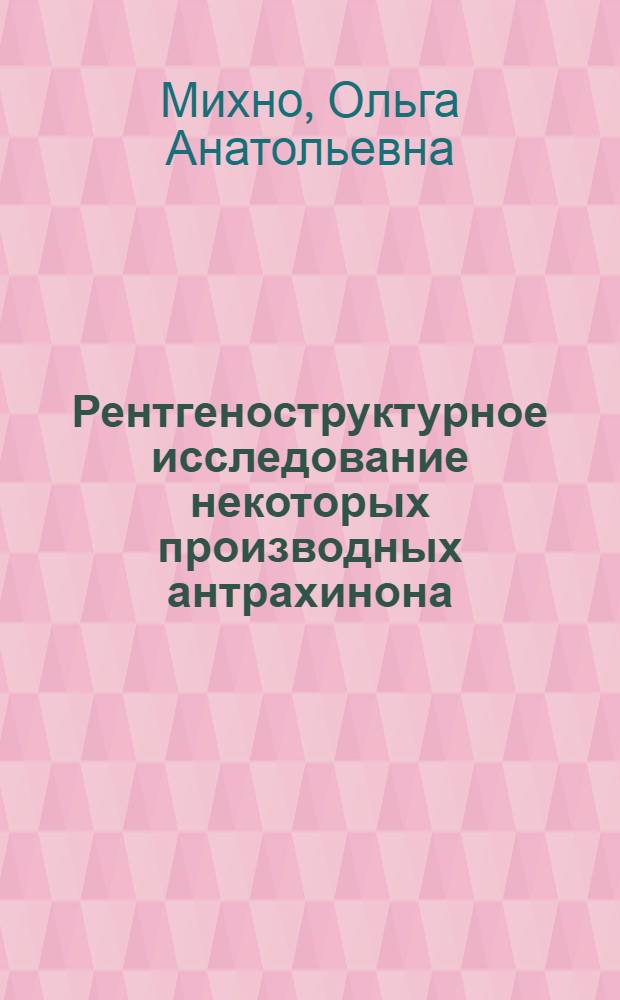 Михно, Ольга Анатольевна

Рентгеноструктурное исследование некоторых производных антрахинона